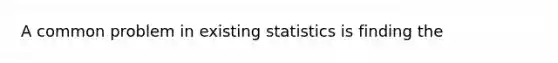 A common problem in existing statistics is finding the